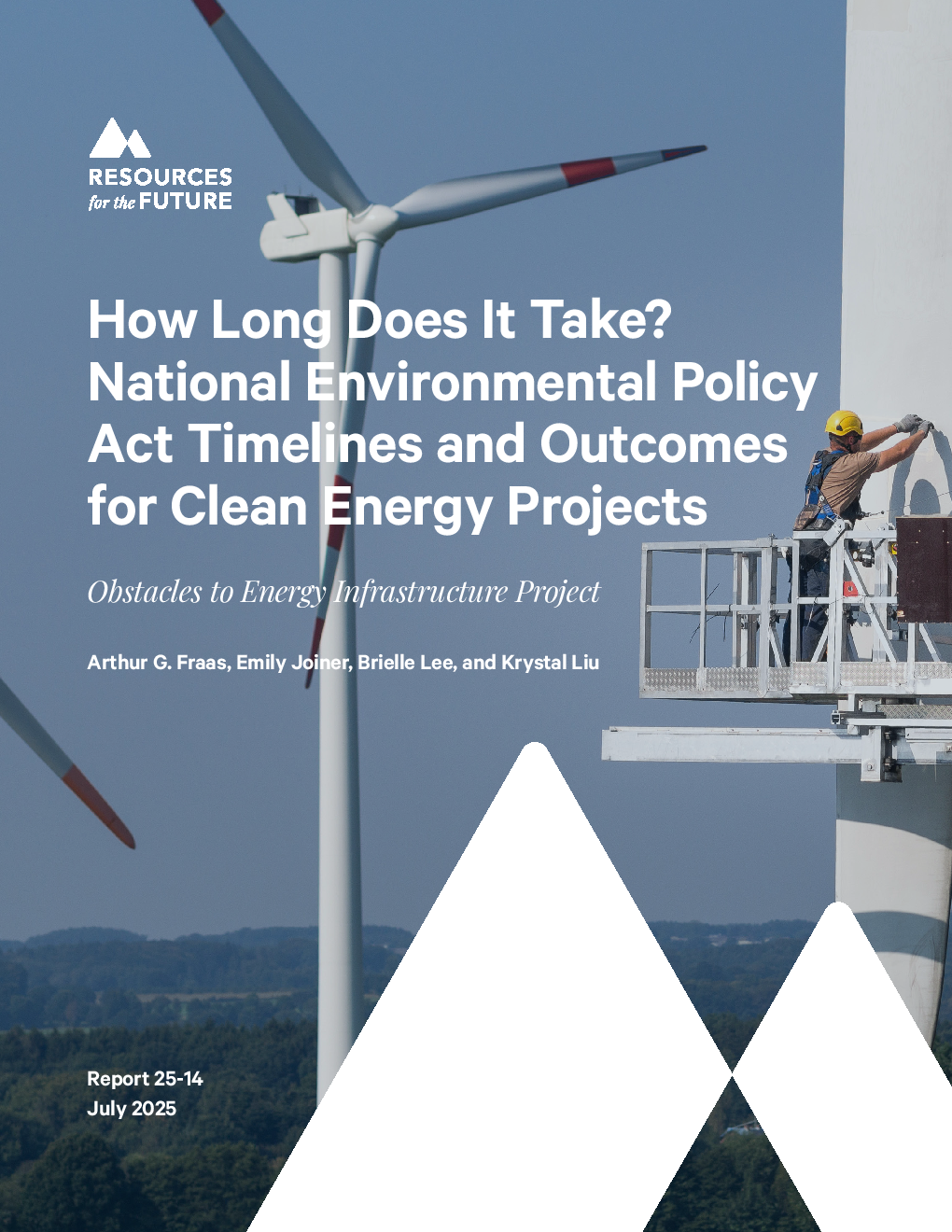 RESOURCES
for the FUTURE

How Long Does It Take? National Environmental Policy Act Timelines and Outcomes for Clean Energy Projects

Obstacles to Energy Infrastructure Project

Arthur G. Fraas, Emily Joiner, Brielle Lee, and Krystal Liu

Report 25-14
July 2025